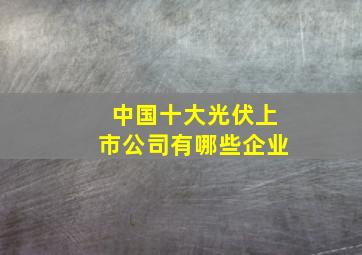 中国十大光伏上市公司有哪些企业